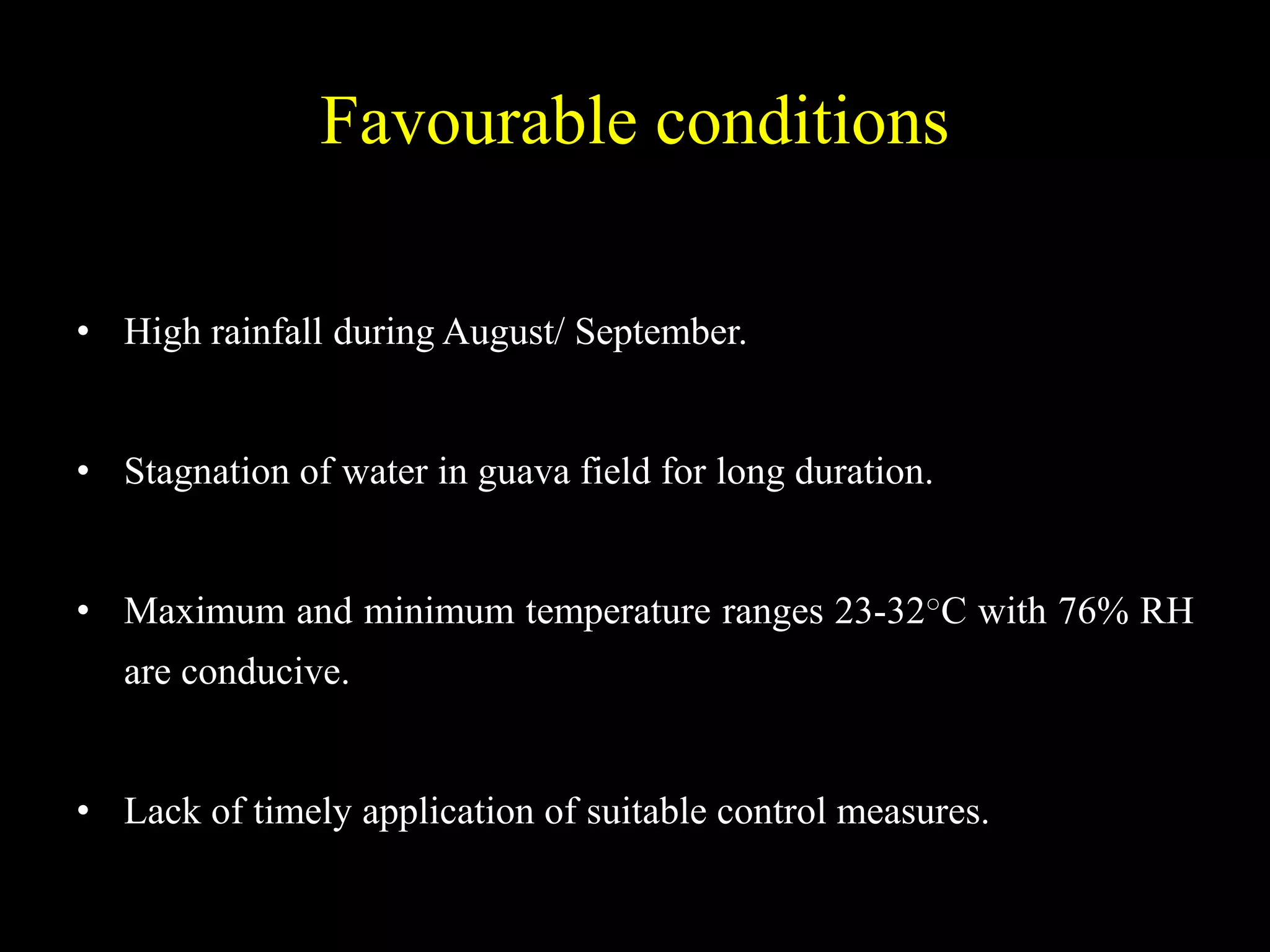 Favourable conditions

• High rainfall during August/ September.

• Stagnation of water in guava field for long duration.

• Maximum and minimum temperature ranges 23-32°C with 76% RH are conducive.

• Lack of timely application of suitable control measures.